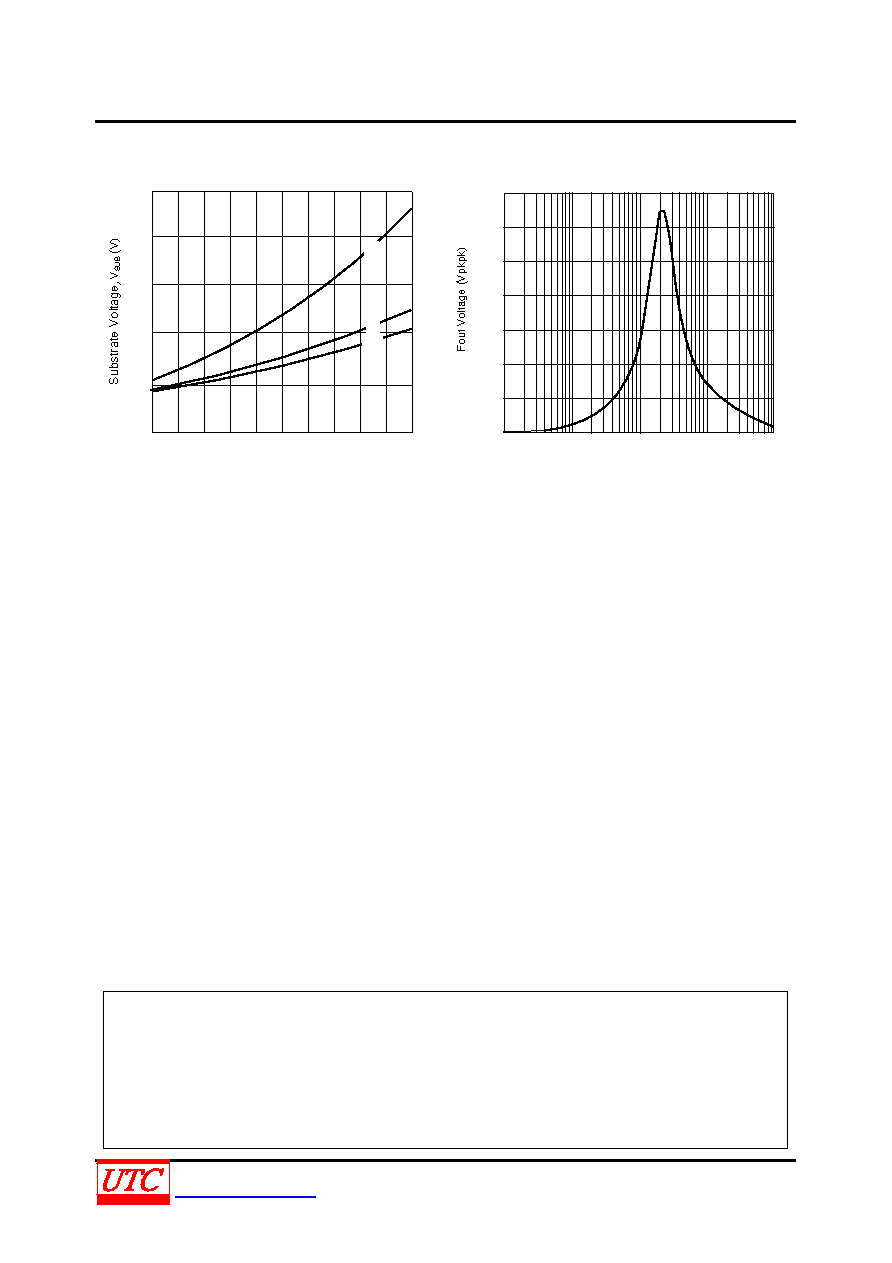 Substrate Voltage, $V_{SUB}$ (V)

Fout Voltage (Vpkpk)

UTC